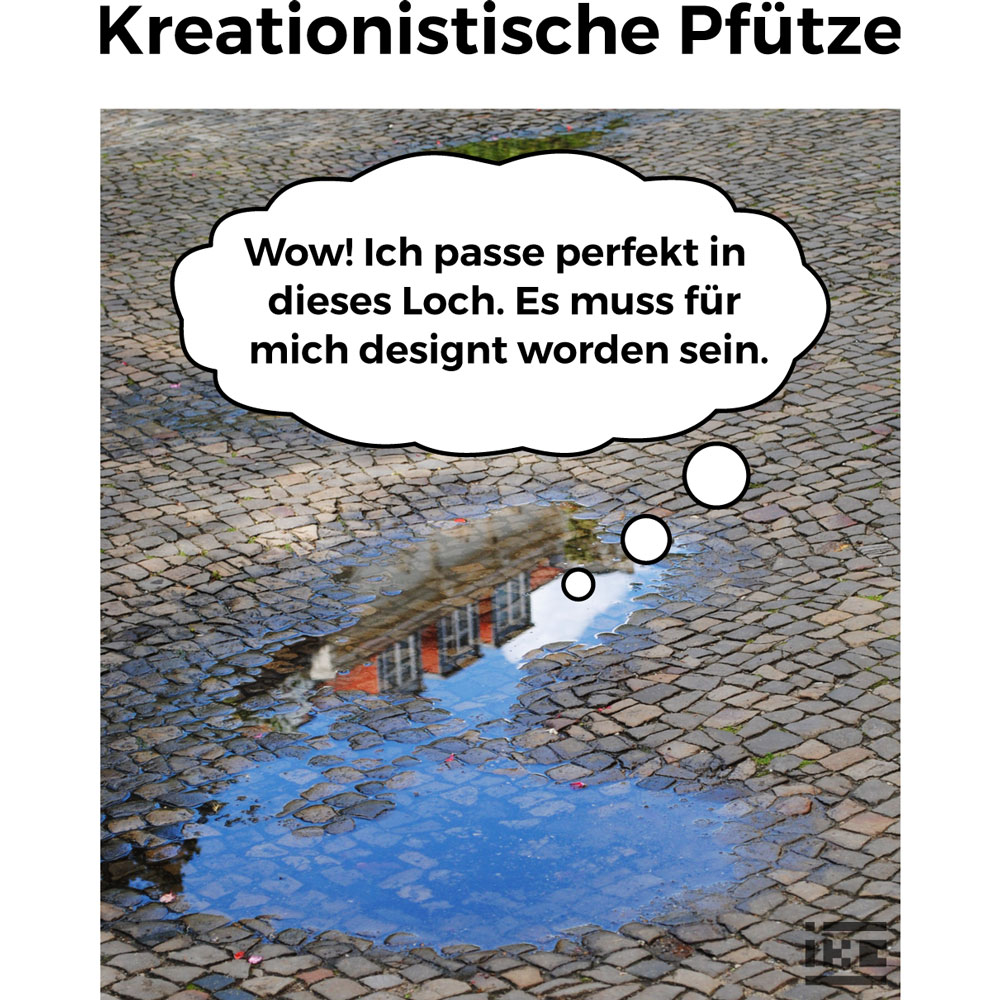 Kreationistische Pfütze

Wow! Ich passe perfekt in dieses Loch. Es muss für mich designt worden sein.